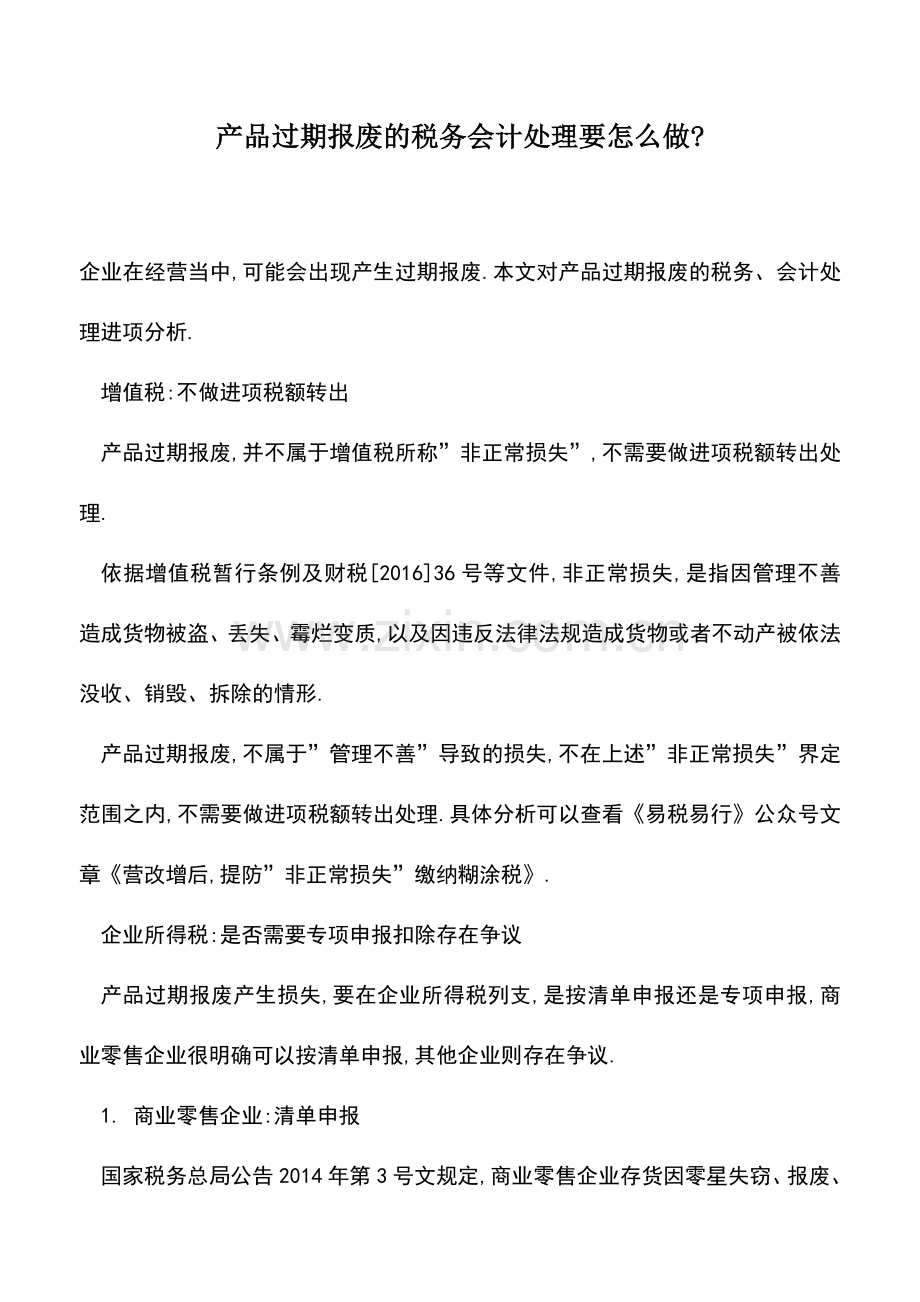 产品过期报废的税务会计处理要怎么做?

企业在经营当中,可能会出现产生过期报废.本文对产品过期报废的税务、会计处理进项分析.

增值税:不做进项税额转出

产品过期报废,并不属于增值税所称”非正常损失”,不需要做进项税额转出处理.

依据增值税暂行条例及财税[2016]36号等文件,非正常损失,是指因管理不善造成货物被盗、丢失、霉烂变质,以及因违反法律法规造成货物或者不动产被依法没收、销毁、拆除的情形.

产品过期报废,不属于”管理不善”导致的损失,不在上述”非正常损失”界定范围之内,不需要做进项税额转出处理.具体分析可以查看《易税易行》公众号文章《营改增后,提防”非正常损失”缴纳糊涂税》.

企业所得税:是否需要专项申报扣除存在争议

产品过期报废产生损失,要在企业所得税列支,是按清单申报还是专项申报,商业零售企业很明确可以按清单申报,其他企业则存在争议.

1. 商业零售企业:清单申报

国家税务总局公告2014年第3号文规定,商业零售企业存货因零星失窃、报废、

www.zixin.com.cn